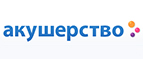 акушерство